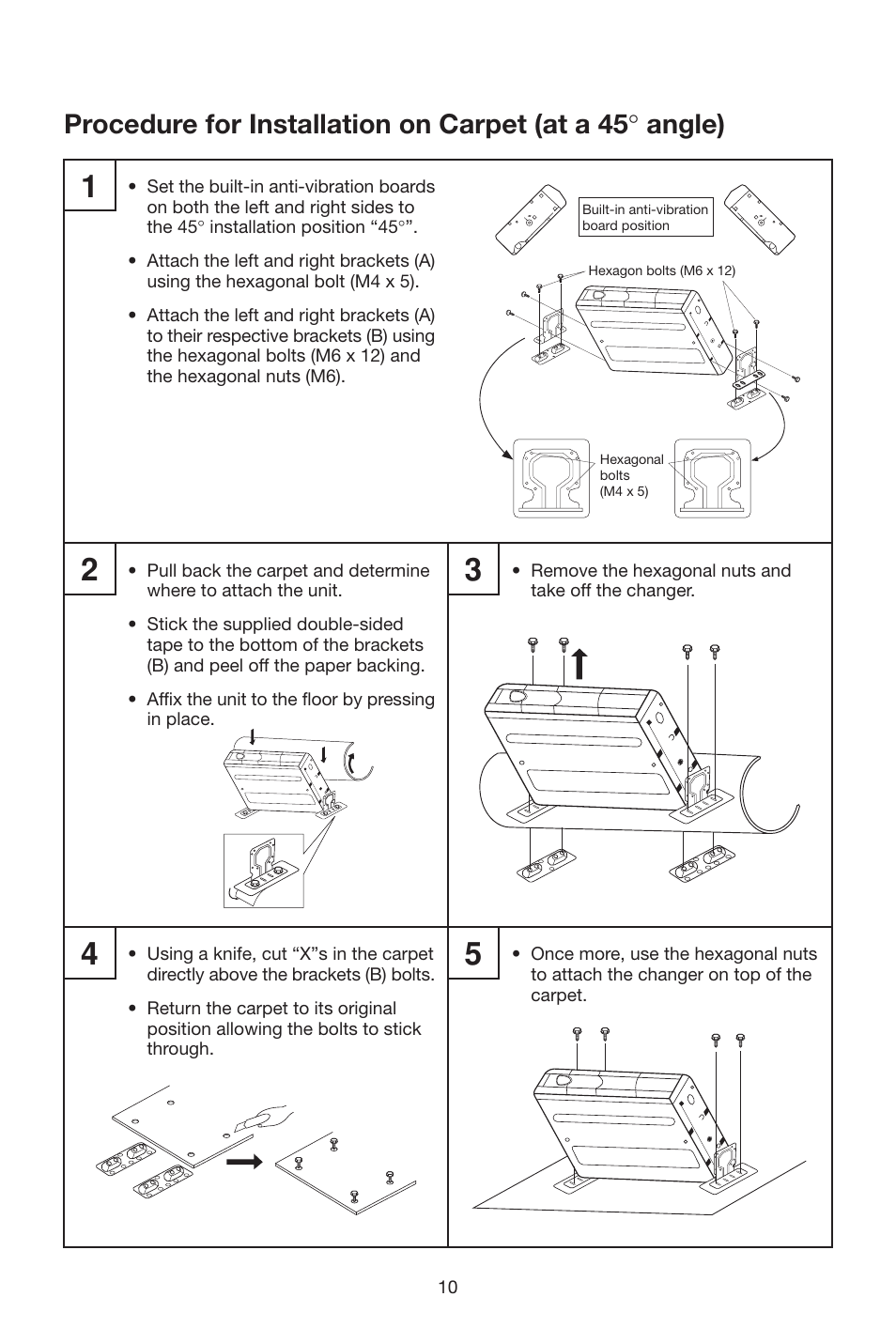 Procedure for Installation on Carpet (at a 45° angle)

1

• Set the built-in anti-vibration boards on both the left and right sides to the 45° installation position “45°”.

• Attach the left and right brackets (A) using the hexagonal bolt (M4 x 5).

• Attach the left and right brackets (A) to their respective brackets (B) using the hexagonal bolts (M6 x 12) and the hexagonal nuts (M6).

Built-in anti-vibration board position

Hexagon bolts (M6 x 12)

Hexagonal bolts (M4 x 5)

2

• Pull back the carpet and determine where to attach the unit.

• Stick the supplied double-sided tape to the bottom of the brackets (B) and peel off the paper backing.

• Affix the unit to the floor by pressing in place.

3

• Remove the hexagonal nuts and take off the changer.

4

• Using a knife, cut “X”s in the carpet directly above the brackets (B) bolts.

• Return the carpet to its original position allowing the bolts to stick through.

5

• Once more, use the hexagonal nuts to attach the changer on top of the carpet.

10